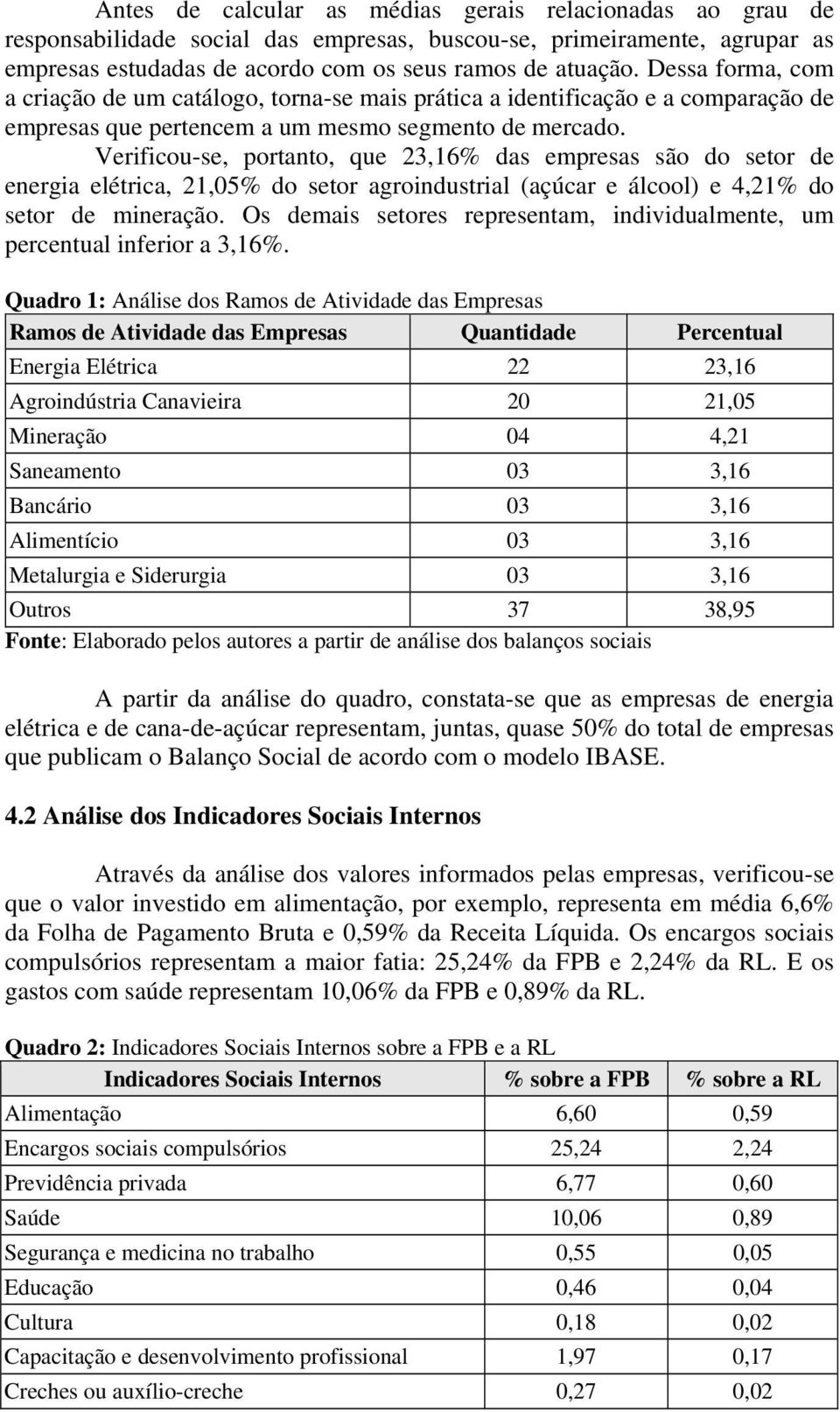 Antes de calcular as médias gerais relacionadas ao grau de responsabilidade social das empresas, buscou-se, primeiramente, agrupar as empresas estudadas de acordo com os seus ramos de atuação. Dessa forma, com a criação de um catálogo, torna-se mais prática a identificação e a comparação de empresas que pertencem a um mesmo segmento de mercado.

Verificou-se, portanto, que 23,16% das empresas são do setor de energia elétrica, 21,05% do setor agroindustrial (açúcar e álcool) e 4,21% do setor de mineração. Os demais setores representam, individualmente, um percentual inferior a 3,16%.

Quadro 1: Análise dos Ramos de Atividade das Empresas

| Ramos de Atividade das Empresas | Quantidade | Percentual |
|---|---|---|
| Energia Elétrica | 22 | 23,16 |
| Agroindústria Canavieira | 20 | 21,05 |
| Mineração | 04 | 4,21 |
| Saneamento | 03 | 3,16 |
| Bancário | 03 | 3,16 |
| Alimentício | 03 | 3,16 |
| Metalurgia e Siderurgia | 03 | 3,16 |
| Outros | 37 | 38,95 |

Fonte: Elaborado pelos autores a partir de análise dos balanços sociais

A partir da análise do quadro, constata-se que as empresas de energia elétrica e de cana-de-açúcar representam, juntas, quase 50% do total de empresas que publicam o Balanço Social de acordo com o modelo IBASE.

4.2 Análise dos Indicadores Sociais Internos

Através da análise dos valores informados pelas empresas, verificou-se que o valor investido em alimentação, por exemplo, representa em média 6,6% da Folha de Pagamento Bruta e 0,59% da Receita Líquida. Os encargos sociais compulsórios representam a maior fatia: 25,24% da FPB e 2,24% da RL. E os gastos com saúde representam 10,06% da FPB e 0,89% da RL.

Quadro 2: Indicadores Sociais Internos sobre a FPB e a RL

| Indicadores Sociais Internos | % sobre a FPB | % sobre a RL |
|---|---|---|
| Alimentação | 6,60 | 0,59 |
| Encargos sociais compulsórios | 25,24 | 2,24 |
| Previdência privada | 6,77 | 0,60 |
| Saúde | 10,06 | 0,89 |
| Segurança e medicina no trabalho | 0,55 | 0,05 |
| Educação | 0,46 | 0,04 |
| Cultura | 0,18 | 0,02 |
| Capacitação e desenvolvimento profissional | 1,97 | 0,17 |
| Creches ou auxílio-creche | 0,27 | 0,02 |